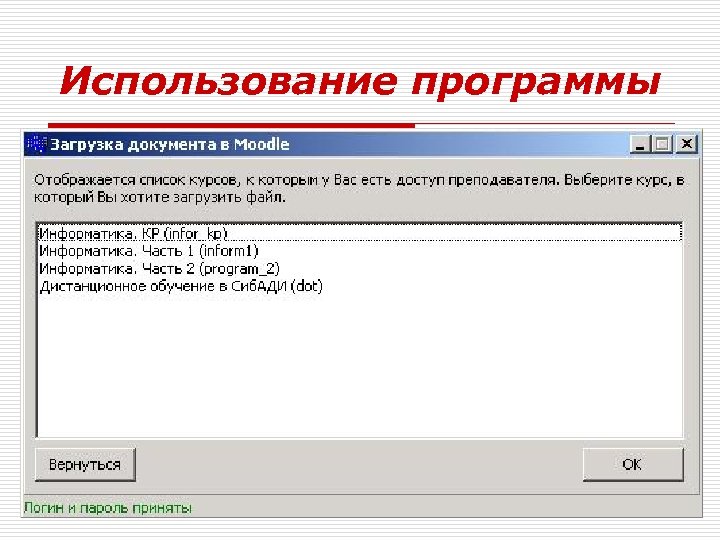 Использование программы

Загрузка документа в Moodle

Отображается список курсов, к которым у Вас есть доступ преподавателя. Выберите курс, в который Вы хотите загрузить файл.

Информатика. КР (infor_kp)
Информатика. Часть 1 (inform1)
Информатика. Часть 2 (program_2)
Дистанционное обучение в СибАДИ (dot)

Вернуться

OK

Логин и пароль приняты